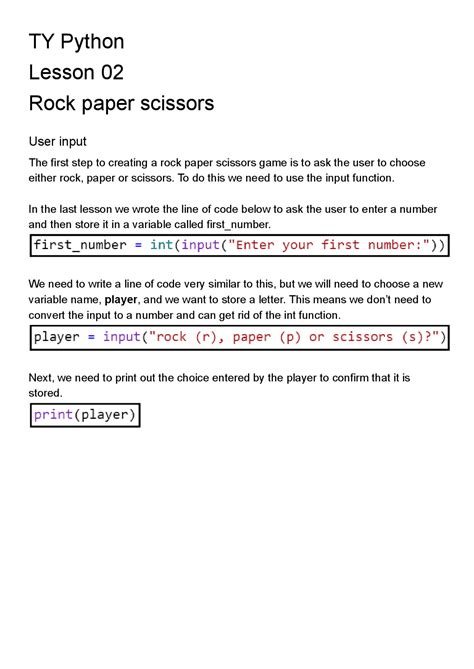 TY Python

Lesson 02

Rock paper scissors

User input

The first step to creating a rock paper scissors game is to ask the user to choose either rock, paper or scissors. To do this we need to use the input function.

In the last lesson we wrote the line of code below to ask the user to enter a number and then store it in a variable called first_number.

first_number = int(input("Enter your first number:"))

We need to write a line of code very similar to this, but we will need to choose a new variable name, player, and we want to store a letter. This means we don't need to convert the input to a number and can get rid of the int function.

player = input("rock (r), paper (p) or scissors (s)?")

Next, we need to print out the choice entered by the player to confirm that it is stored.

print(player)